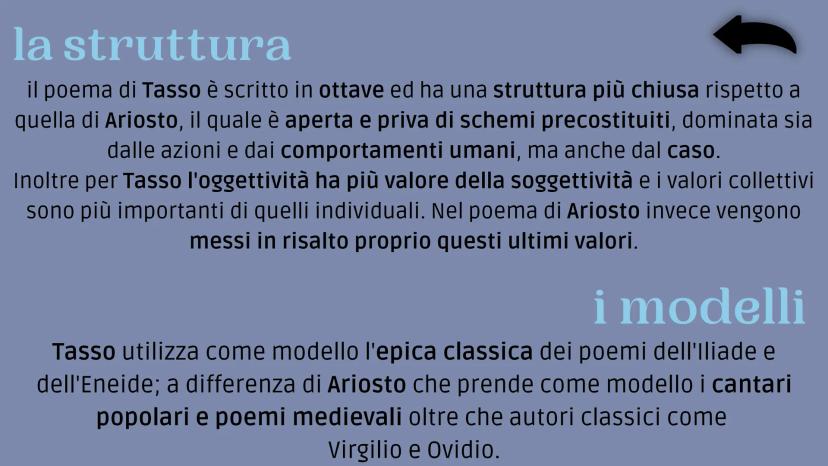 la struttura

il poema di Tasso è scritto in ottave ed ha una struttura più chiusa rispetto a quella di Ariosto, il quale è aperta e priva di schemi precostituiti, dominata sia dalle azioni e dai comportamenti umani, ma anche dal caso.
Inoltre per Tasso l'oggettività ha più valore della soggettività e i valori collettivi sono più importanti di quelli individuali. Nel poema di Ariosto invece vengono messi in risalto proprio questi ultimi valori.

i modelli

Tasso utilizza come modello l'epica classica dei poemi dell'Iliade e dell'Eneide; a differenza di Ariosto che prende come modello i cantari popolari e poemi medievali oltre che autori classici come Virgilio e Ovidio.